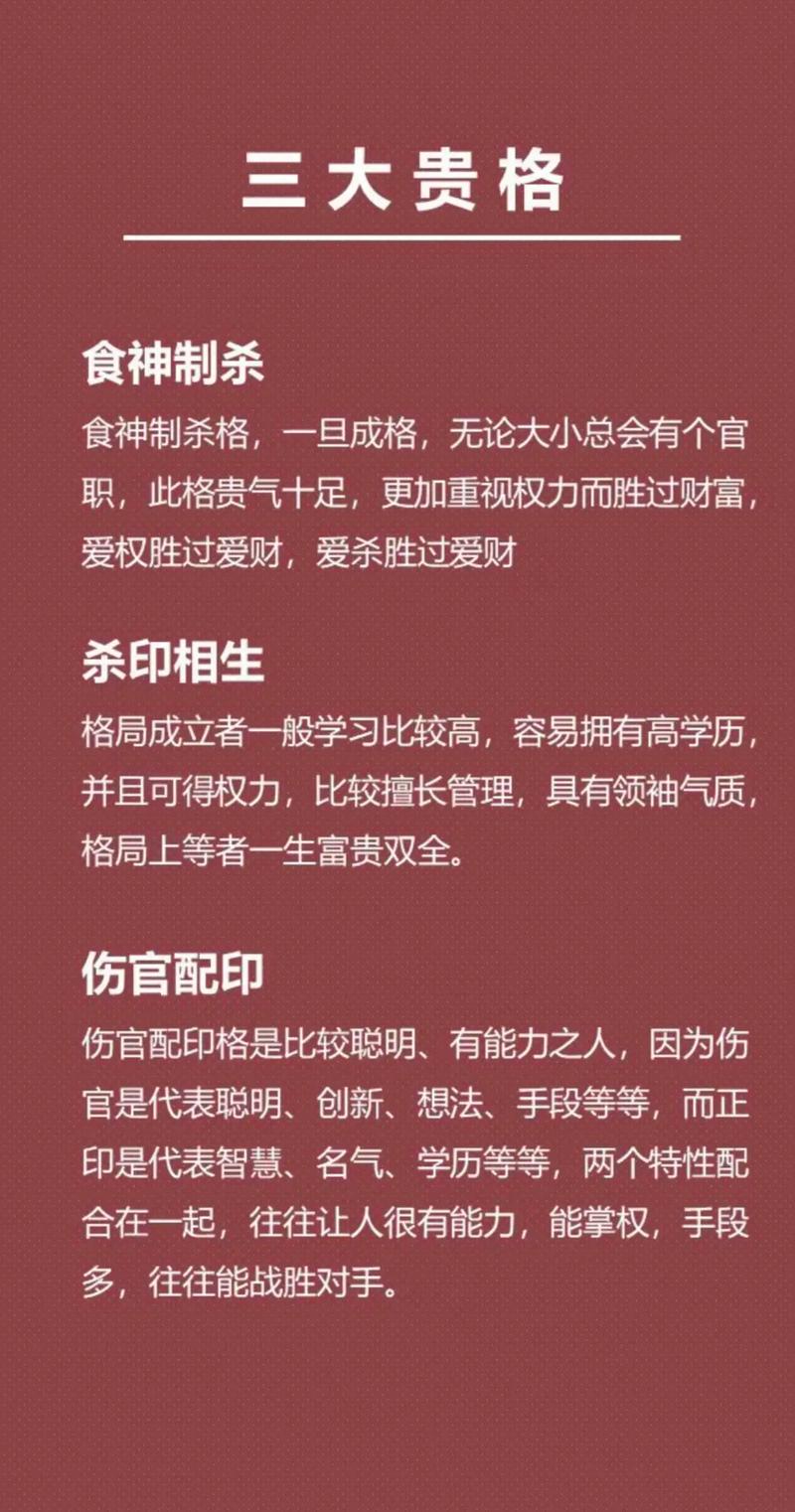 三大贵格

食神制杀

食神制杀格，一旦成格，无论大小总会有个官职，此格贵气十足，更加重视权力而胜过财富，爱权胜过爱财，爱杀胜过爱财

杀印相生

格局成立者一般学习比较高，容易拥有高学历，并且可得权力，比较擅长管理，具有领袖气质，格局上等者一生富贵双全。

伤官配印

伤官配印格是比较聪明、有能力之人，因为伤官是代表聪明、创新、想法、手段等等，而正印是代表智慧、名气、学历等等，两个特性配合在一起，往往让人很有能力，能掌权，手段多，往往能战胜对手。